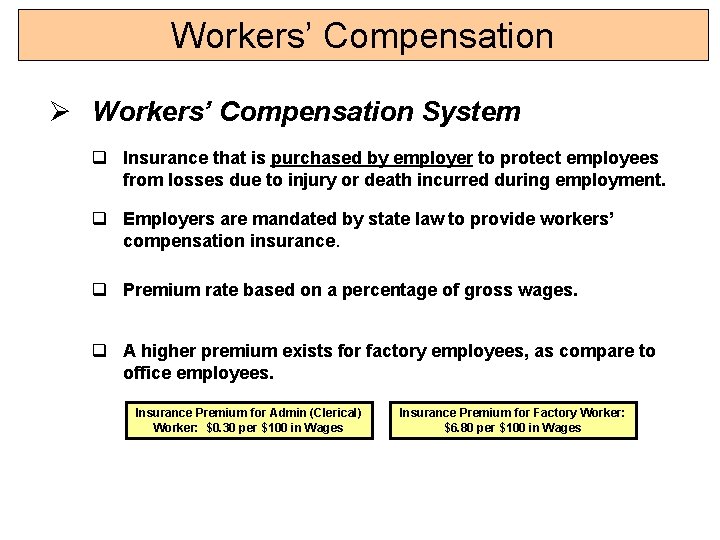 Workers' Compensation

➢ Workers' Compensation System

❑ Insurance that is purchased by employer to protect employees from losses due to injury or death incurred during employment.

❑ Employers are mandated by state law to provide workers' compensation insurance.

❑ Premium rate based on a percentage of gross wages.

❑ A higher premium exists for factory employees, as compare to office employees.

Insurance Premium for Admin (Clerical) Worker: \$0.30 per \$100 in Wages

Insurance Premium for Factory Worker: \$6.80 per \$100 in Wages